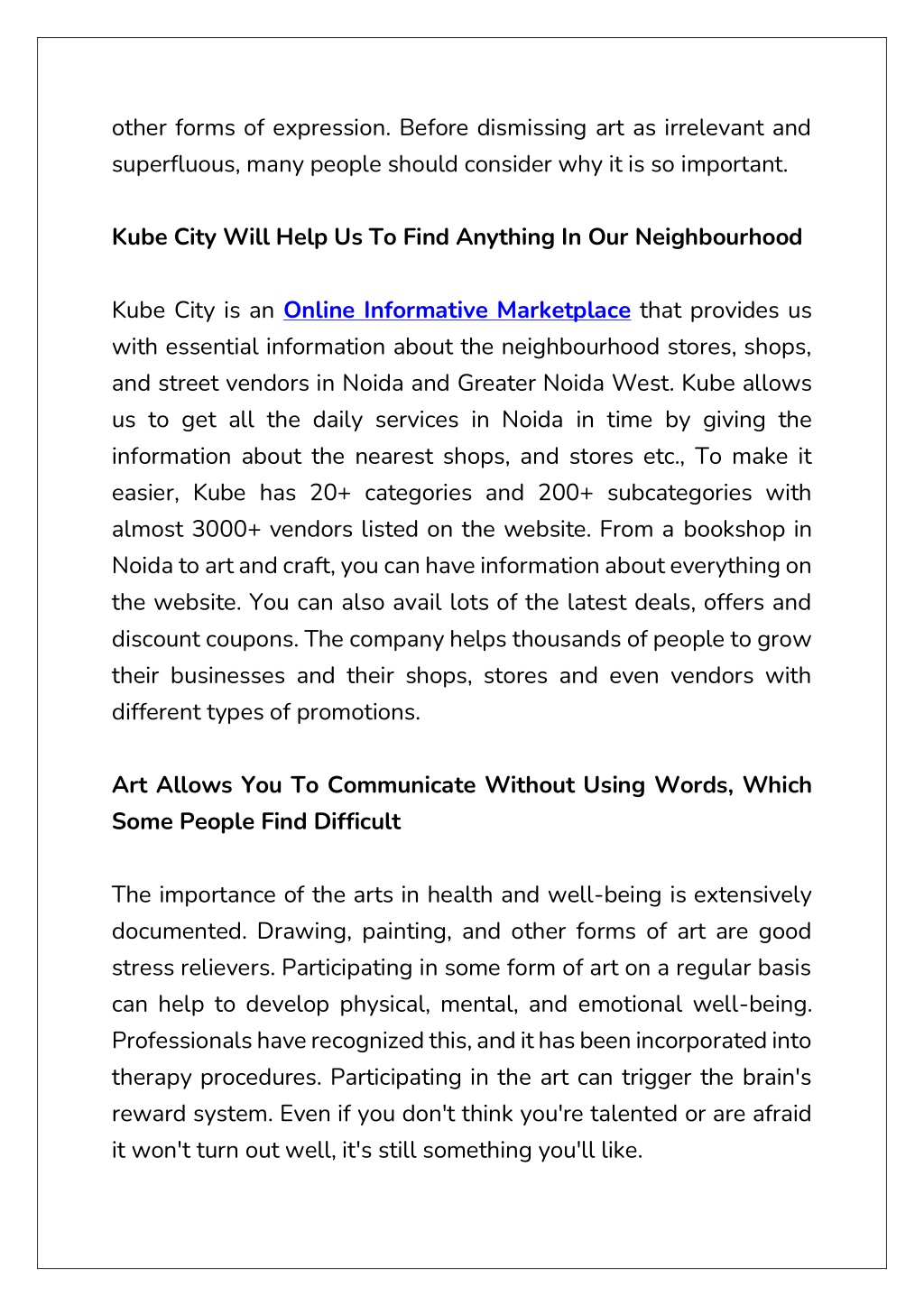 other forms of expression. Before dismissing art as irrelevant and superfluous, many people should consider why it is so important.

Kube City Will Help Us To Find Anything In Our Neighbourhood

Kube City is an Online Informative Marketplace that provides us with essential information about the neighbourhood stores, shops, and street vendors in Noida and Greater Noida West. Kube allows us to get all the daily services in Noida in time by giving the information about the nearest shops, and stores etc., To make it easier, Kube has 20+ categories and 200+ subcategories with almost 3000+ vendors listed on the website. From a bookshop in Noida to art and craft, you can have information about everything on the website. You can also avail lots of the latest deals, offers and discount coupons. The company helps thousands of people to grow their businesses and their shops, stores and even vendors with different types of promotions.

Art Allows You To Communicate Without Using Words, Which Some People Find Difficult

The importance of the arts in health and well-being is extensively documented. Drawing, painting, and other forms of art are good stress relievers. Participating in some form of art on a regular basis can help to develop physical, mental, and emotional well-being. Professionals have recognized this, and it has been incorporated into therapy procedures. Participating in the art can trigger the brain's reward system. Even if you don't think you're talented or are afraid it won't turn out well, it's still something you'll like.